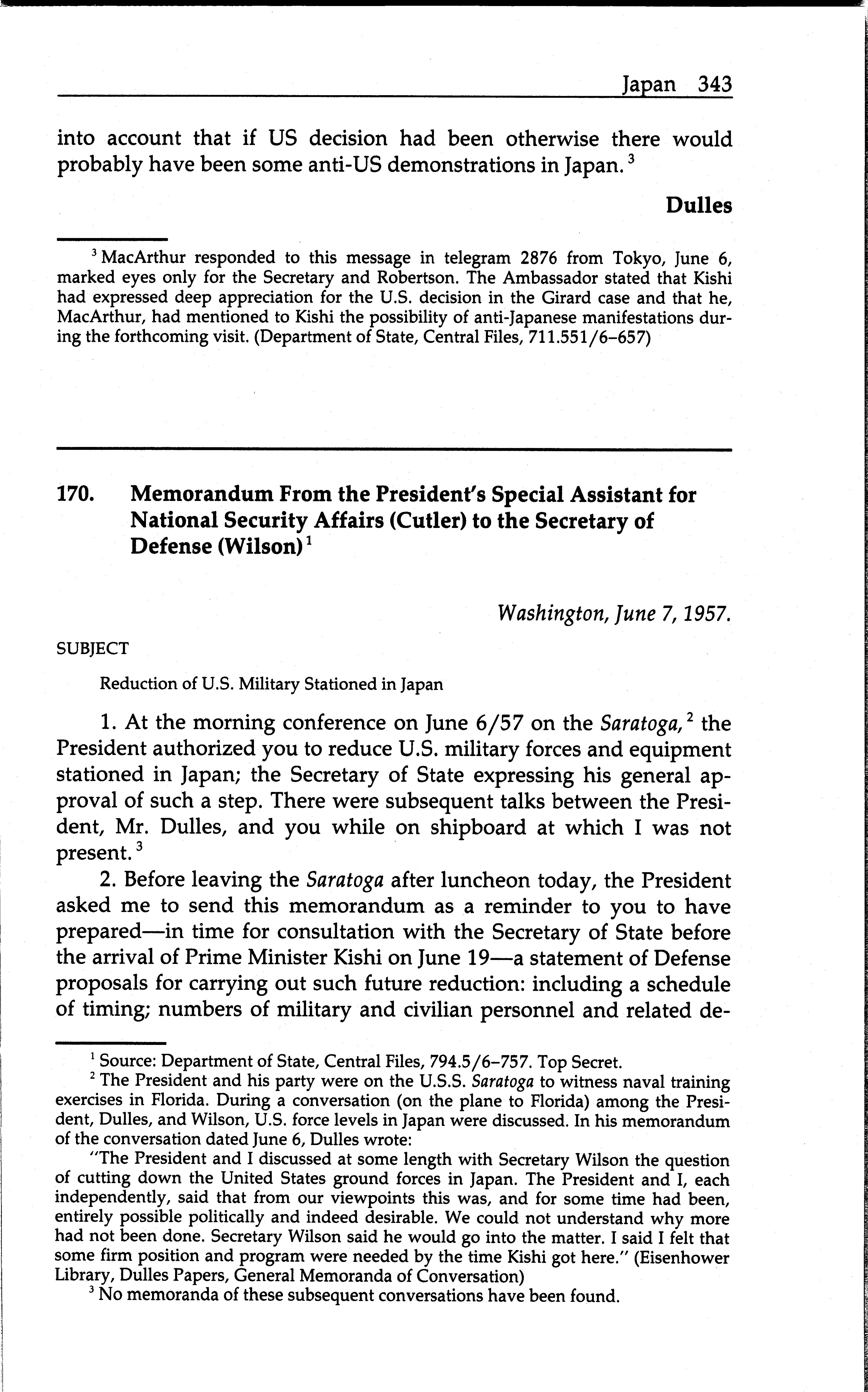 Japan 343

into account that if US decision had been otherwise there would probably have been some anti-US demonstrations in Japan. $^3$

Dulles

$^3$ MacArthur responded to this message in telegram 2876 from Tokyo, June 6, marked eyes only for the Secretary and Robertson. The Ambassador stated that Kishi had expressed deep appreciation for the U.S. decision in the Girard case and that he, MacArthur, had mentioned to Kishi the possibility of anti-Japanese manifestations during the forthcoming visit. (Department of State, Central Files, 711.551/6–657)

170. Memorandum From the President's Special Assistant for National Security Affairs (Cutler) to the Secretary of Defense (Wilson) $^1$

Washington, June 7, 1957.

SUBJECT

Reduction of U.S. Military Stationed in Japan

1. At the morning conference on June 6/57 on the Saratoga, $^2$ the President authorized you to reduce U.S. military forces and equipment stationed in Japan; the Secretary of State expressing his general approval of such a step. There were subsequent talks between the President, Mr. Dulles, and you while on shipboard at which I was not present. $^3$

2. Before leaving the Saratoga after luncheon today, the President asked me to send this memorandum as a reminder to you to have prepared—in time for consultation with the Secretary of State before the arrival of Prime Minister Kishi on June 19—a statement of Defense proposals for carrying out such future reduction: including a schedule of timing; numbers of military and civilian personnel and related de-

$^1$ Source: Department of State, Central Files, 794.5/6–757. Top Secret.

$^2$ The President and his party were on the U.S.S. Saratoga to witness naval training exercises in Florida. During a conversation (on the plane to Florida) among the President, Dulles, and Wilson, U.S. force levels in Japan were discussed. In his memorandum of the conversation dated June 6, Dulles wrote:

"The President and I discussed at some length with Secretary Wilson the question of cutting down the United States ground forces in Japan. The President and I, each independently, said that from our viewpoints this was, and for some time had been, entirely possible politically and indeed desirable. We could not understand why more had not been done. Secretary Wilson said he would go into the matter. I said I felt that some firm position and program were needed by the time Kishi got here." (Eisenhower Library, Dulles Papers, General Memoranda of Conversation)

$^3$ No memoranda of these subsequent conversations have been found.